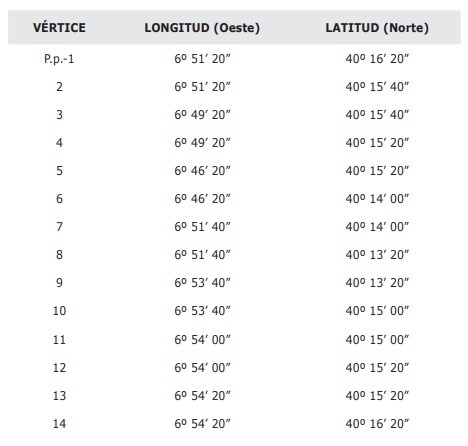 | VÉRTICE | LONGITUD (Oeste) | LATITUD (Norte) |
|---|---|---|
| P.p.-1 | 6º 51’ 20” | 40º 16’ 20” |
| 2 | 6º 51’ 20” | 40º 15’ 40” |
| 3 | 6º 49’ 20” | 40º 15’ 40” |
| 4 | 6º 49’ 20” | 40º 15’ 20” |
| 5 | 6º 46’ 20” | 40º 15’ 20” |
| 6 | 6º 46’ 20” | 40º 14’ 00” |
| 7 | 6º 51’ 40” | 40º 14’ 00” |
| 8 | 6º 51’ 40” | 40º 13’ 20” |
| 9 | 6º 53’ 40” | 40º 13’ 20” |
| 10 | 6º 53’ 40” | 40º 15’ 00” |
| 11 | 6º 54’ 00” | 40º 15’ 00” |
| 12 | 6º 54’ 00” | 40º 15’ 20” |
| 13 | 6º 54’ 20” | 40º 15’ 20” |
| 14 | 6º 54’ 20” | 40º 16’ 20” |